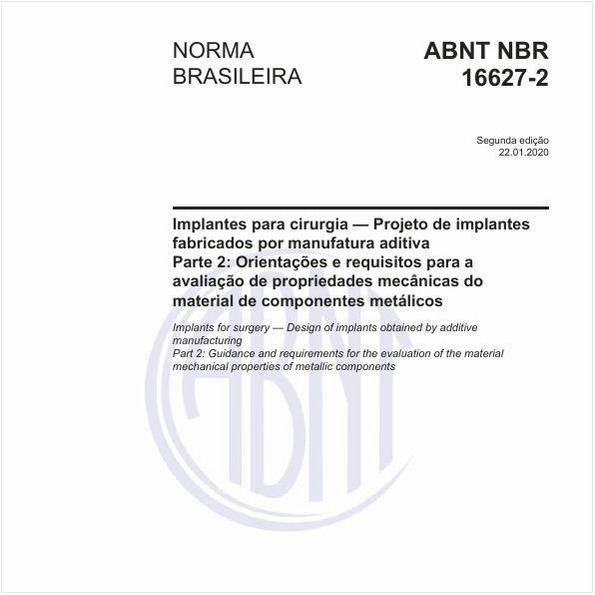 NORMA BRASILEIRA

ABNT NBR 16627-2

Segunda edição
22.01.2020

Implantes para cirurgia — Projeto de implantes fabricados por manufatura aditiva
Parte 2: Orientações e requisitos para a avaliação de propriedades mecânicas do material de componentes metálicos

Implants for surgery — Design of implants obtained by additive manufacturing
Part 2: Guidance and requirements for the evaluation of the material mechanical properties of metallic components

ABNT